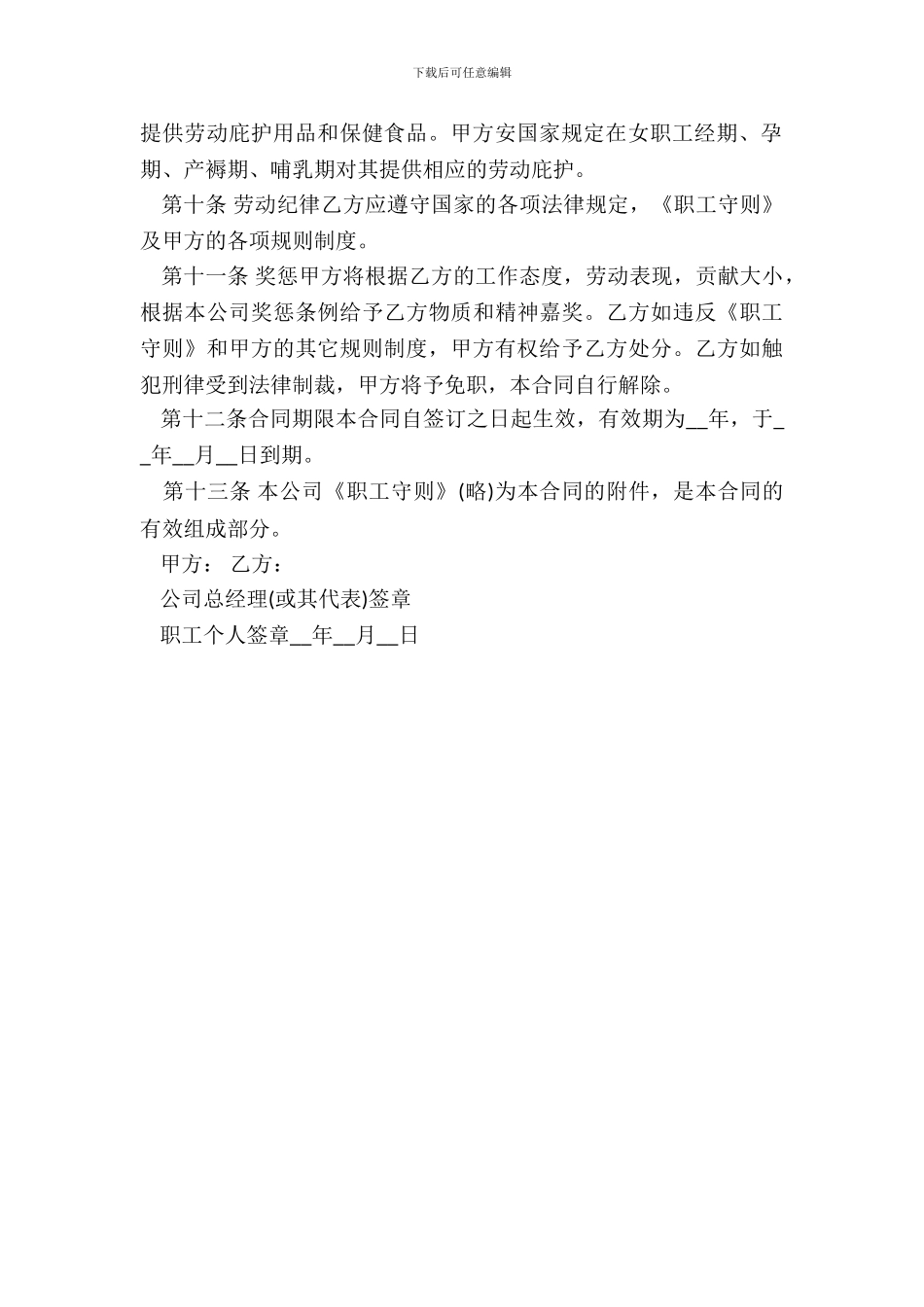 下载后可任意编辑

提供劳动庇护用品和保健食品。甲方安国家规定在女职工经期、孕期、产褥期、哺乳期对其提供相应的劳动庇护。

第十条 劳动纪律乙方应遵守国家的各项法律规定，《职工守则》及甲方的各项规则制度。

第十一条 奖惩甲方将根据乙方的工作态度，劳动表现，贡献大小，根据本公司奖惩条例给予乙方物质和精神嘉奖。乙方如违反《职工守则》和甲方的其它规则制度，甲方有权给予乙方处分。乙方如触犯刑律受到法律制裁，甲方将予免职，本合同自行解除。

第十二条合同期限本合同自签订之日起生效，有效期为__年，于__年__月__日到期。

第十三条 本公司《职工守则》(略)为本合同的附件，是本合同的有效组成部分。

甲方： 乙方：

公司总经理(或其代表)签章

职工个人签章__年__月__日